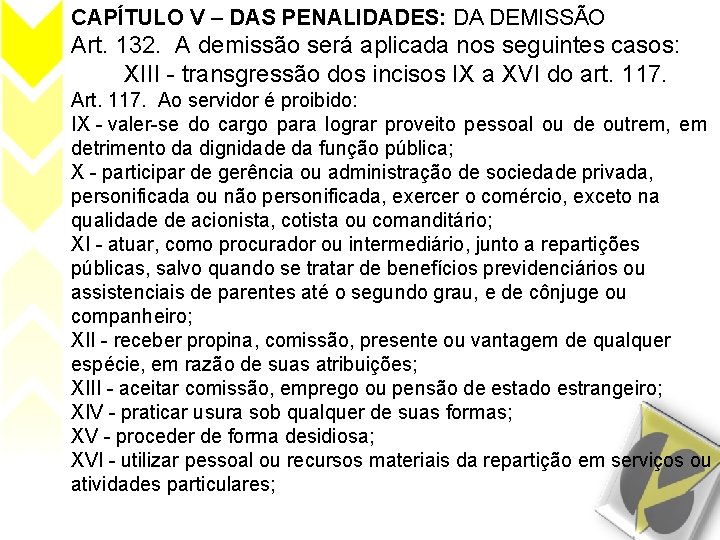 CAPÍTULO V – DAS PENALIDADES: DA DEMISSÃO
Art. 132. A demissão será aplicada nos seguintes casos:
XIII - transgressão dos incisos IX a XVI do art. 117.
Art. 117. Ao servidor é proibido:
IX - valer-se do cargo para lograr proveito pessoal ou de outrem, em detrimento da dignidade da função pública;
X - participar de gerência ou administração de sociedade privada, personificada ou não personificada, exercer o comércio, exceto na qualidade de acionista, cotista ou comanditário;
XI - atuar, como procurador ou intermediário, junto a repartições públicas, salvo quando se tratar de benefícios previdenciários ou assistenciais de parentes até o segundo grau, e de cônjuge ou companheiro;
XII - receber propina, comissão, presente ou vantagem de qualquer espécie, em razão de suas atribuições;
XIII - aceitar comissão, emprego ou pensão de estado estrangeiro;
XIV - praticar usura sob qualquer de suas formas;
XV - proceder de forma desidiosa;
XVI - utilizar pessoal ou recursos materiais da repartição em serviços ou atividades particulares;